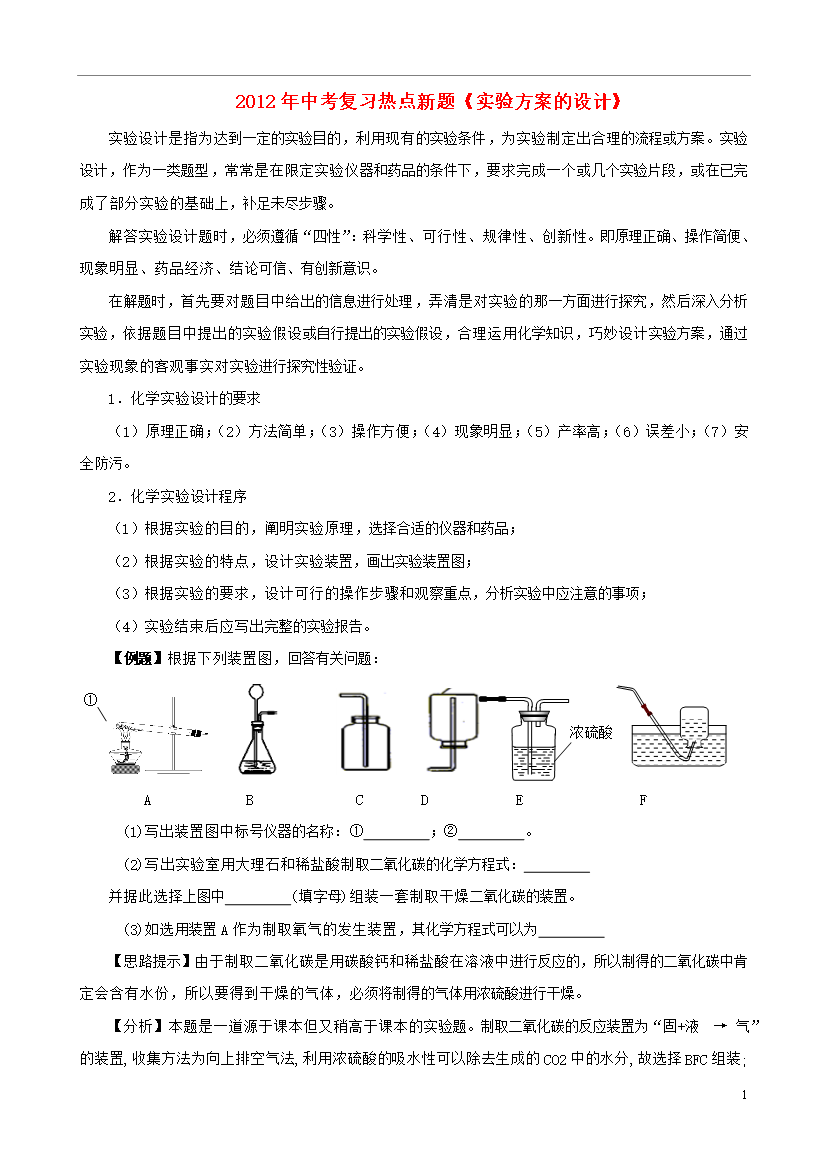 2012年中考复习热点新题《实验方案的设计》

实验设计是指为达到一定的实验目的，利用现有的实验条件，为实验制定出合理的流程或方案。实验设计，作为一类题型，常常是在限定实验仪器和药品的条件下，要求完成一个或几个实验片段，或在已完成了部分实验的基础上，补足未尽步骤。

解答实验设计题时，必须遵循“四性”：科学性、可行性、规律性、创新性。即原理正确、操作简便、现象明显、药品经济、结论可信、有创新意识。

在解题时，首先要对题目中给出的信息进行处理，弄清是对实验的那一方面进行探究，然后深入分析实验，依据题目中提出的实验假设或自行提出的实验假设，合理运用化学知识，巧妙设计实验方案，通过实验现象的客观事实对实验进行探究性验证。

1．化学实验设计的要求

（1）原理正确；（2）方法简单；（3）操作方便；（4）现象明显；（5）产率高；（6）误差小；（7）安全防污。

2．化学实验设计程序

（1）根据实验的目的，阐明实验原理，选择合适的仪器和药品；

（2）根据实验的特点，设计实验装置，画出实验装置图；

（3）根据实验的要求，设计可行的操作步骤和观察重点，分析实验中应注意的事项；

（4）实验结束后应写出完整的实验报告。

【例题】根据下列装置图，回答有关问题：

①

浓硫酸

A B C D E F

⑴写出装置图中标号仪器的名称：①________；②________。

⑵写出实验室用大理石和稀盐酸制取二氧化碳的化学方程式：________

并据此选择上图中________(填字母)组装一套制取干燥二氧化碳的装置。

⑶如选用装置A作为制取氧气的发生装置，其化学方程式可以为________

【思路提示】由于制取二氧化碳是用碳酸钙和稀盐酸在溶液中进行反应的，所以制得的二氧化碳中肯定会含有水份，所以要得到干燥的气体，必须将制得的气体用浓硫酸进行干燥。

【分析】本题是一道源于课本但又稍高于课本的实验题。制取二氧化碳的反应装置为“固+液 → 气”的装置，收集方法为向上排空气法，利用浓硫酸的吸水性可以除去生成的CO2中的水分，故选择BFC组装；

1